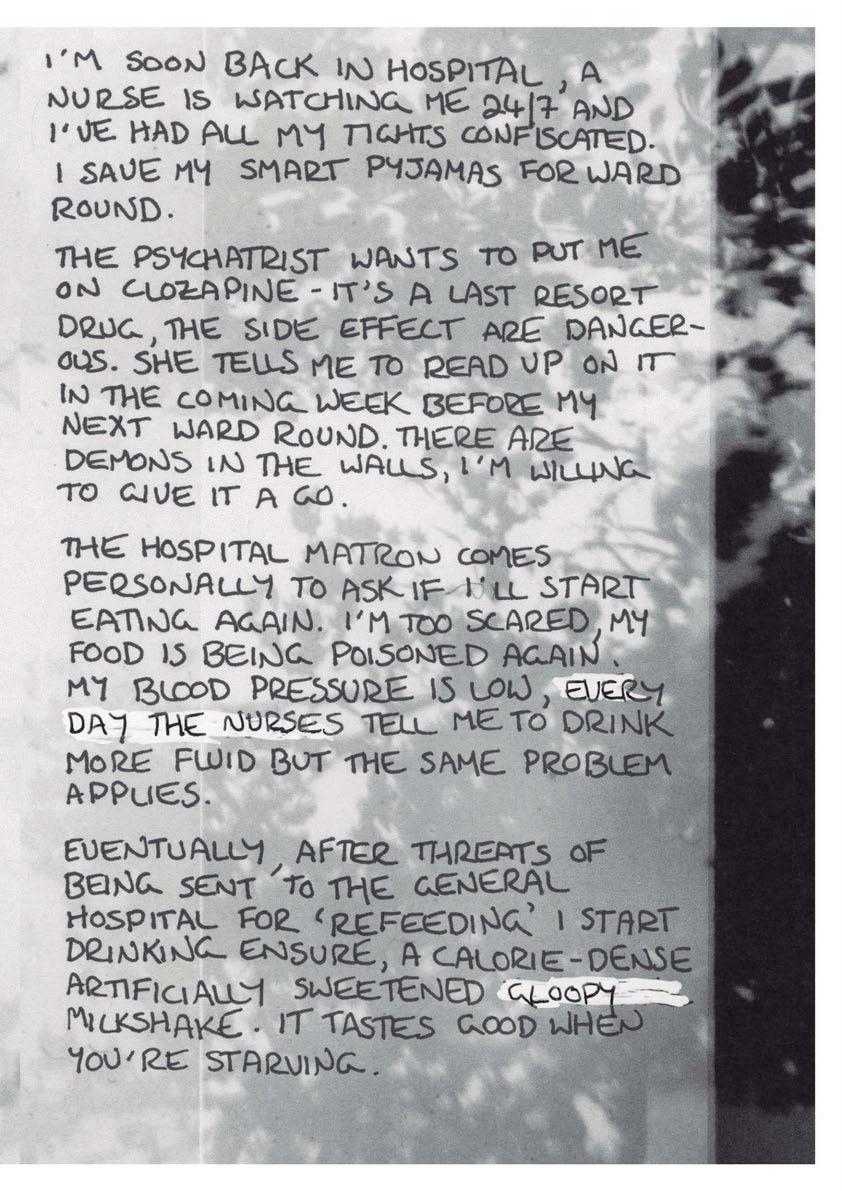 I'M SOON BACK IN HOSPITAL, A NURSE IS WATCHING ME 24/7 AND I'VE HAD ALL MY TIGHTS CONFISCATED. I SAVE MY SMART PYJAMAS FOR WARD ROUND.

THE PSYCHATRIST WANTS TO PUT ME ON CLOZAPINE - IT'S A LAST RESORT DRUG, THE SIDE EFFECT ARE DANGEROUS. SHE TELLS ME TO READ UP ON IT IN THE COMING WEEK BEFORE MY NEXT WARD ROUND. THERE ARE DEMONS IN THE WALLS, I'M WILLING TO GIVE IT A GO.

THE HOSPITAL MATRON COMES PERSONALLY TO ASK IF I'LL START EATING AGAIN. I'M TOO SCARED, MY FOOD IS BEING POISONED AGAIN. MY BLOOD PRESSURE IS LOW, EVERY DAY THE NURSES TELL ME TO DRINK MORE FLUID BUT THE SAME PROBLEM APPLIES.

EVENTUALLY, AFTER THREATS OF BEING SENT TO THE GENERAL HOSPITAL FOR 'REFEEDING' I START DRINKING ENSURE, A CALORIE-DENSE ARTIFICIALLY SWEETENED GLOOPY MILKSHAKE. IT TASTES GOOD WHEN YOU'RE STARVING.